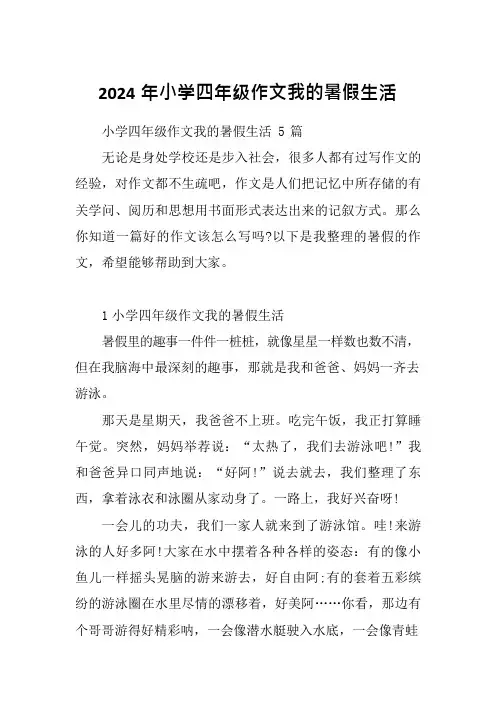 2024 年小学四年级作文我的暑假生活

小学四年级作文我的暑假生活 5 篇

无论是身处学校还是步入社会，很多人都有过写作文的经验，对作文都不生疏吧，作文是人们把记忆中所存储的有关学问、阅历和思想用书面形式表达出来的记叙方式。那么你知道一篇好的作文该怎么写吗?以下是我整理的暑假的作文，希望能够帮助到大家。

1 小学四年级作文我的暑假生活

暑假里的趣事一件件一桩桩，就像星星一样数也数不清，但在我脑海中最深刻的趣事，那就是我和爸爸、妈妈一齐去游泳。

那天是星期天，我爸爸不上班。吃完午饭，我正打算睡午觉。突然，妈妈举荐说：“太热了，我们去游泳吧!”我和爸爸异口同声地说：“好阿!”说去就去，我们整理了东西，拿着泳衣和泳圈从家动身了。一路上，我好兴奋呀!

一会儿的功夫，我们一家人就来到了游泳馆。哇!来游泳的人好多阿!大家在水中摆着各种各样的姿态：有的像小鱼儿一样摇头晃脑的游来游去，好自由阿;有的套着五彩缤纷的游泳圈在水里尽情的漂移着，好美阿……你看，那边有个哥哥游得好精彩呐，一会像潜水艇驶入水底，一会像青蛙